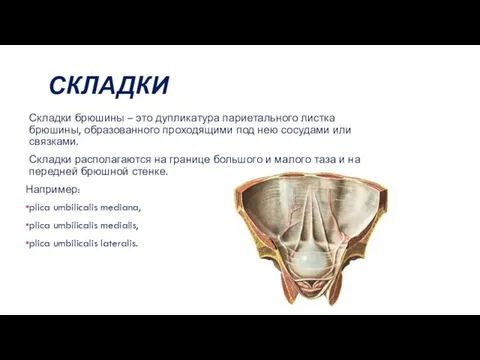 СКЛАДКИ

Складки брюшины – это дупликатура париетального листка брюшины, образованного проходящими под нею сосудами или связками.

Складки располагаются на границе большого и малого таза и на передней брюшной стенке.

Например:

•plica umbilicalis mediana,

•plica umbilicalis medialis,

•plica umbilicalis lateralis.